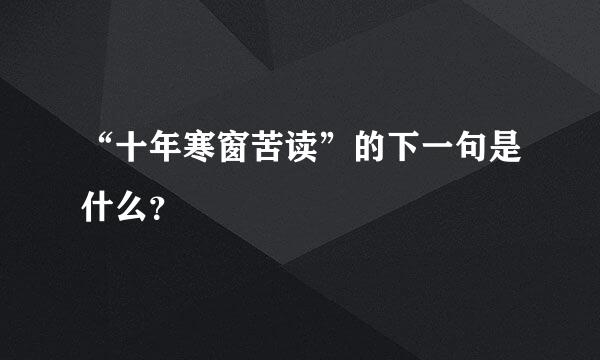 “十年寒窗苦读”的下一句是什么?